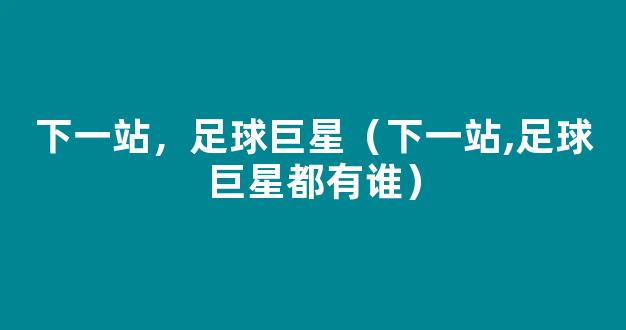 下一站，足球巨星（下一站,足球巨星都有谁）